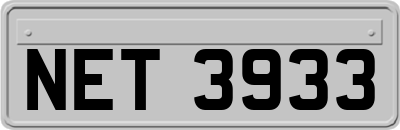 NET 3933